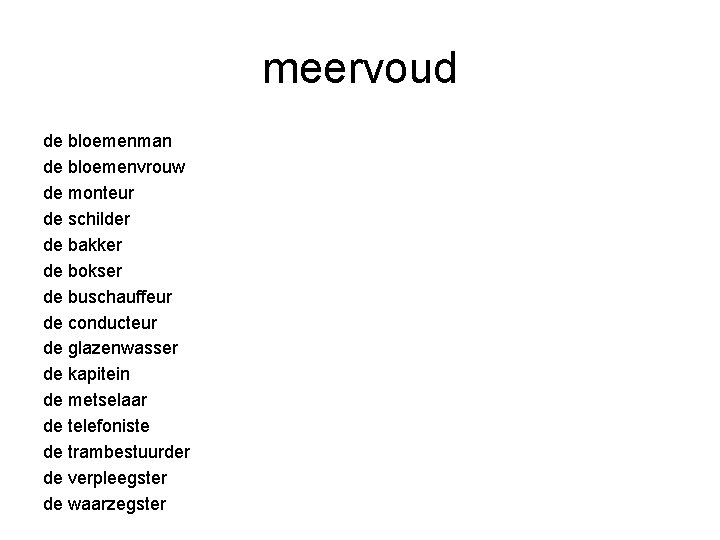 meervoud

de bloemenman
de bloemenvrouw
de monteur
de schilder
de bakker
de bokser
de buschauffeur
de conducteur
de glazenwasser
de kapitein
de metselaar
de telefoniste
de trambestuurder
de verpleegster
de waarzegster